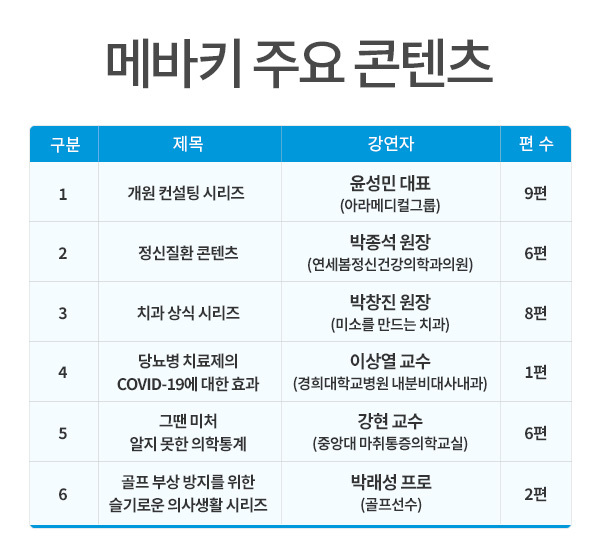 메바키 주요 콘텐츠

| 구분 | 제목 | 강연자 | 편 수 |
|---|---|---|---|
| 1 | 개원 컨설팅 시리즈 | 윤성민 대표 (아라메디컬그룹) | 9편 |
| 2 | 정신질환 콘텐츠 | 박종석 원장 (연세봄정신건강의학과의원) | 6편 |
| 3 | 치과 상식 시리즈 | 박창진 원장 (미소를 만드는 치과) | 8편 |
| 4 | 당뇨병 치료제의 COVID-19에 대한 효과 | 이상열 교수 (경희대학교병원 내분비대사내과) | 1편 |
| 5 | 그땐 미처 알지 못한 의학통계 | 강현 교수 (중앙대 마취통증의학교실) | 6편 |
| 6 | 골프 부상 방지를 위한 슬기로운 의사생활 시리즈 | 박래성 프로 (골프선수) | 2편 |